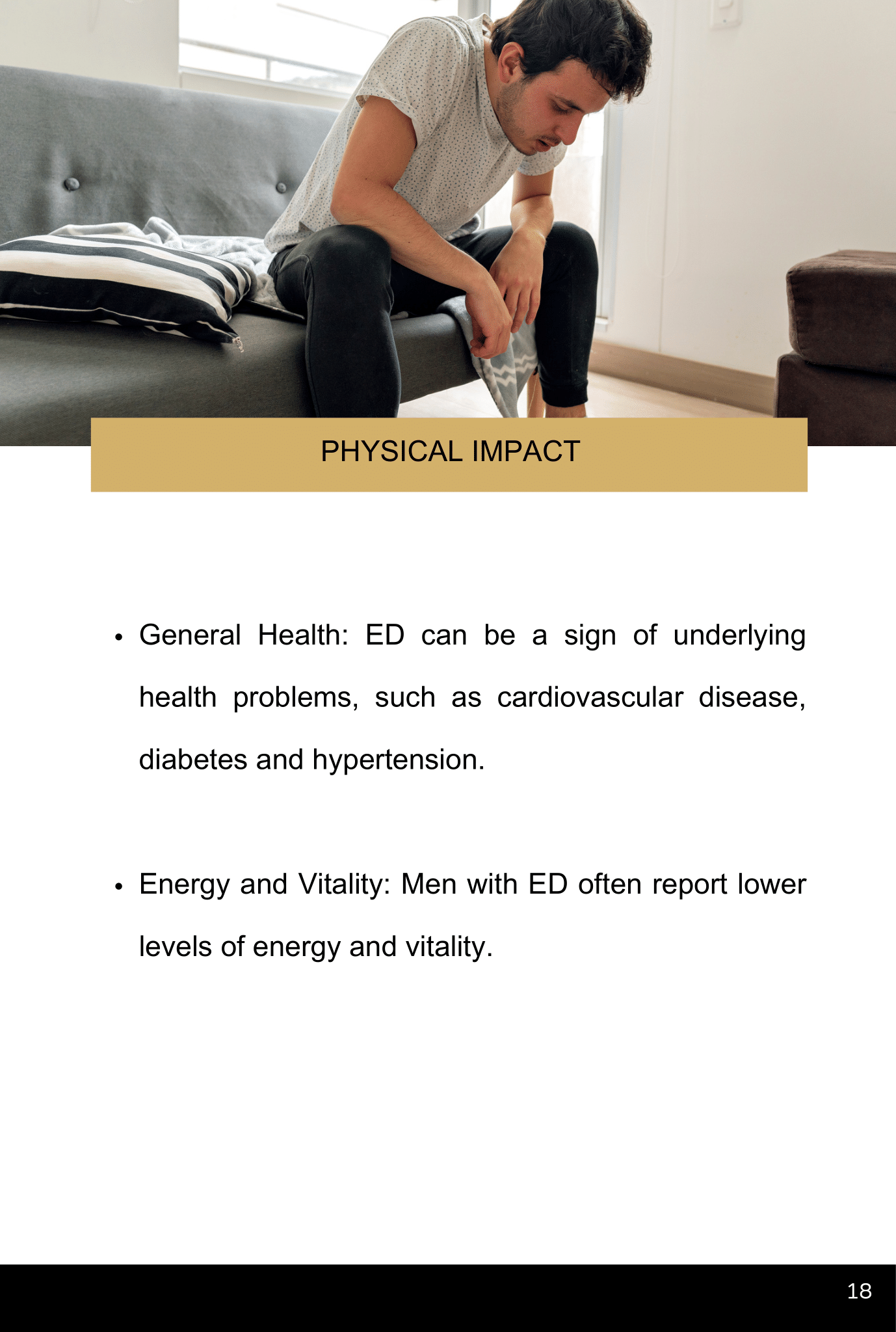 PHYSICAL IMPACT

• General Health: ED can be a sign of underlying health problems, such as cardiovascular disease, diabetes and hypertension.

• Energy and Vitality: Men with ED often report lower levels of energy and vitality.

18